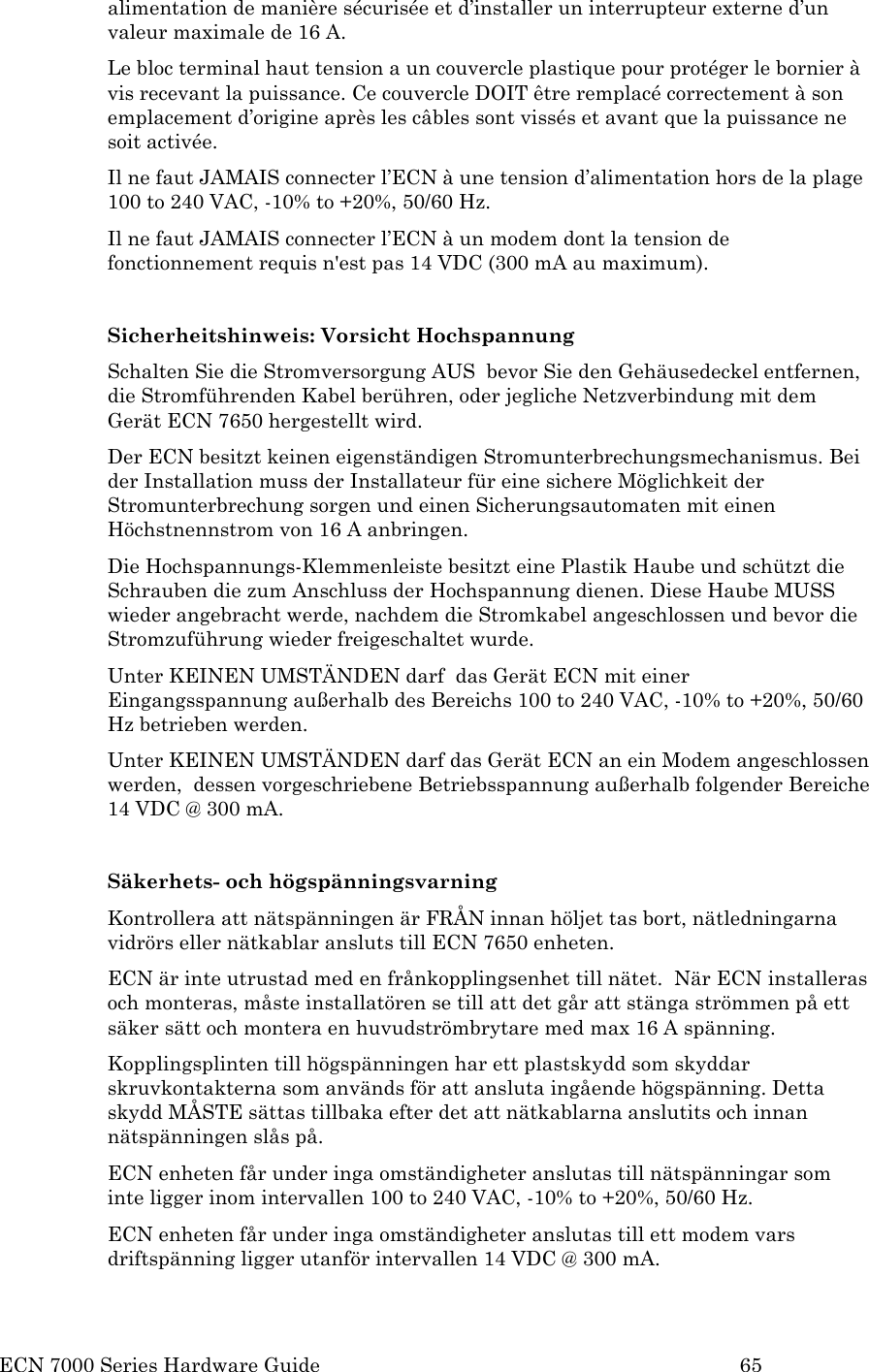 alimentation de manière sécurisée et d'installer un interrupteur externe d'un valeur maximale de 16 A.

Le bloc terminal haut tension a un couvercle plastique pour protéger le bornier à vis recevant la puissance. Ce couvercle DOIT être remplacé correctement à son emplacement d'origine après les câbles sont vissés et avant que la puissance ne soit activée.

Il ne faut JAMAIS connecter l'ECN à une tension d'alimentation hors de la plage 100 to 240 VAC, -10% to +20%, 50/60 Hz.

Il ne faut JAMAIS connecter l'ECN à un modem dont la tension de fonctionnement requis n'est pas 14 VDC (300 mA au maximum).

Sicherheitshinweis: Vorsicht Hochspannung

Schalten Sie die Stromversorgung AUS bevor Sie den Gehäusedeckel entfernen, die Stromführenden Kabel berühren, oder jegliche Netzverbindung mit dem Gerät ECN 7650 hergestellt wird.

Der ECN besitzt keinen eigenständigen Stromunterbrechungsmechanismus. Bei der Installation muss der Installateur für eine sichere Möglichkeit der Stromunterbrechung sorgen und einen Sicherungsautomaten mit einen Höchstnennstrom von 16 A anbringen.

Die Hochspannungs-Klemmenleiste besitzt eine Plastik Haube und schützt die Schrauben die zum Anschluss der Hochspannung dienen. Diese Haube MUSS wieder angebracht werde, nachdem die Stromkabel angeschlossen und bevor die Stromzuführung wieder freigeschaltet wurde.

Unter KEINEN UMSTÄNDEN darf das Gerät ECN mit einer Eingangsspannung außerhalb des Bereichs 100 to 240 VAC, -10% to +20%, 50/60 Hz betrieben werden.

Unter KEINEN UMSTÄNDEN darf das Gerät ECN an ein Modem angeschlossen werden, dessen vorgeschriebene Betriebsspannung außerhalb folgender Bereiche 14 VDC @ 300 mA.

Säkerhets- och högspänningsvarning

Kontrollera att nätspänningen är FRÅN innan höljet tas bort, nätledningarna vidrörs eller nätkablar ansluts till ECN 7650 enheten.

ECN är inte utrustad med en frånkopplingsenhet till nätet. När ECN installeras och monteras, måste installatören se till att det går att stänga strömmen på ett säker sätt och montera en huvudströmbrytare med max 16 A spänning.

Kopplingsplinten till högspänningen har ett plastskydd som skyddar skruvkontakterna som används för att ansluta ingående högspänning. Detta skydd MÅSTE sättas tillbaka efter det att nätkablarna anslutits och innan nätspänningen slås på.

ECN enheten får under inga omständigheter anslutas till nätspänningar som inte ligger inom intervallen 100 to 240 VAC, -10% to +20%, 50/60 Hz.

ECN enheten får under inga omständigheter anslutas till ett modem vars driftspänning ligger utanför intervallen 14 VDC @ 300 mA.

ECN 7000 Series Hardware Guide 65